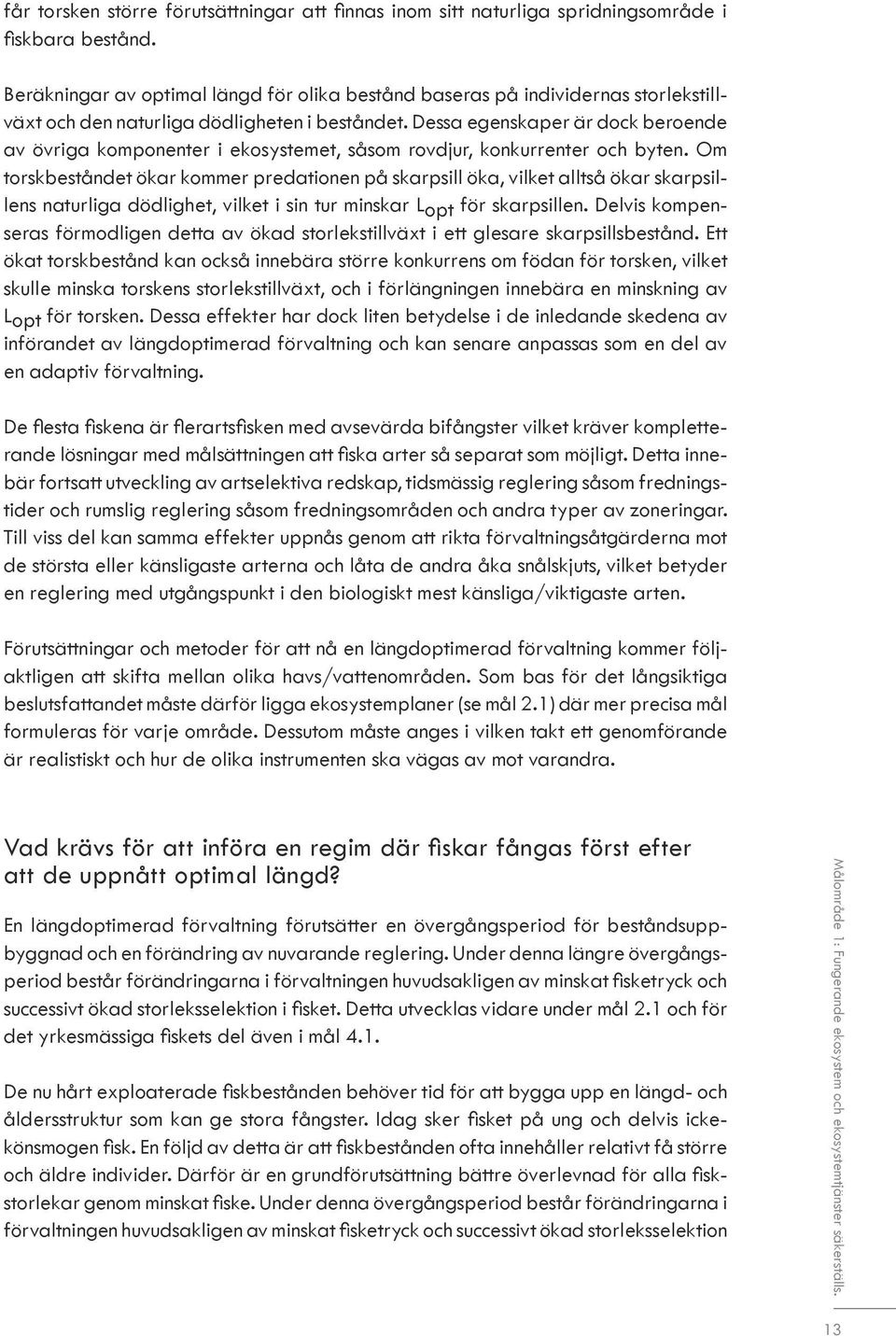 får torsken större förutsättningar att finnas inom sitt naturliga spridningsområde i fiskbara bestånd.

Beräkningar av optimal längd för olika bestånd baseras på individernas storlekstillväxt och den naturliga dödligheten i beståndet. Dessa egenskaper är dock beroende av övriga komponenter i ekosystemet, såsom rovdjur, konkurrenter och byten. Om torskbeståndet ökar kommer predationen på skarpsill öka, vilket alltså ökar skarpsillens naturliga dödlighet, vilket i sin tur minskar $L_{opt}$ för skarpsillen. Delvis kompenseras förmodligen detta av ökad storlekstillväxt i ett glesare skarpsillsbestånd. Ett ökat torskbestånd kan också innebära större konkurrens om födan för torsken, vilket skulle minska torskens storlekstillväxt, och i förlängningen innebära en minskning av $L_{opt}$ för torsken. Dessa effekter har dock liten betydelse i de inledande skedena av införandet av längdoptimerad förvaltning och kan senare anpassas som en del av en adaptiv förvaltning.

De flesta fiskena är flerartsfisken med avsevärda bifångster vilket kräver kompletterande lösningar med målsättningen att fiska arter så separat som möjligt. Detta innebär fortsatt utveckling av artselektiva redskap, tidsmässig reglering såsom fredningstider och rumslig reglering såsom fredningsområden och andra typer av zoneringar. Till viss del kan samma effekter uppnås genom att rikta förvaltningsåtgärderna mot de största eller känsligaste arterna och låta de andra åka snålskjuts, vilket betyder en reglering med utgångspunkt i den biologiskt mest känsliga/viktigaste arten.

Förutsättningar och metoder för att nå en längdoptimerad förvaltning kommer följaktligen att skifta mellan olika havs/vattenområden. Som bas för det långsiktiga beslutsfattandet måste därför ligga ekosystemplaner (se mål 2.1) där mer precisa mål formuleras för varje område. Dessutom måste anges i vilken takt ett genomförande är realistiskt och hur de olika instrumenten ska vägas av mot varandra.

Vad krävs för att införa en regim där fiskar fångas först efter att de uppnått optimal längd?

En längdoptimerad förvaltning förutsätter en övergångsperiod för beståndsuppbyggnad och en förändring av nuvarande reglering. Under denna längre övergångsperiod består förändringarna i förvaltningen huvudsakligen av minskat fisketryck och successivt ökad storleksselektion i fisket. Detta utvecklas vidare under mål 2.1 och för det yrkesmässiga fiskets del även i mål 4.1.

De nu hårt exploaterade fiskbestånden behöver tid för att bygga upp en längd- och åldersstruktur som kan ge stora fångster. Idag sker fisket på ung och delvis ickekönsmogen fisk. En följd av detta är att fiskbestånden ofta innehåller relativt få större och äldre individer. Därför är en grundförutsättning bättre överlevnad för alla fiskstorlekar genom minskat fiske. Under denna övergångsperiod består förändringarna i förvaltningen huvudsakligen av minskat fisketryck och successivt ökad storleksselektion

Målområde 1: Fungerande ekosystem och ekosystemtjänster säkerställs.

13